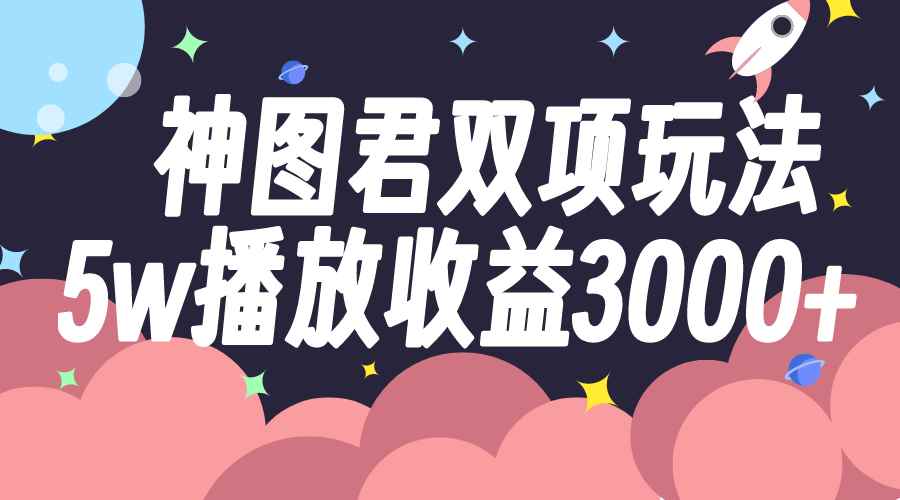 神图君双项玩法
5w播放收益3000+